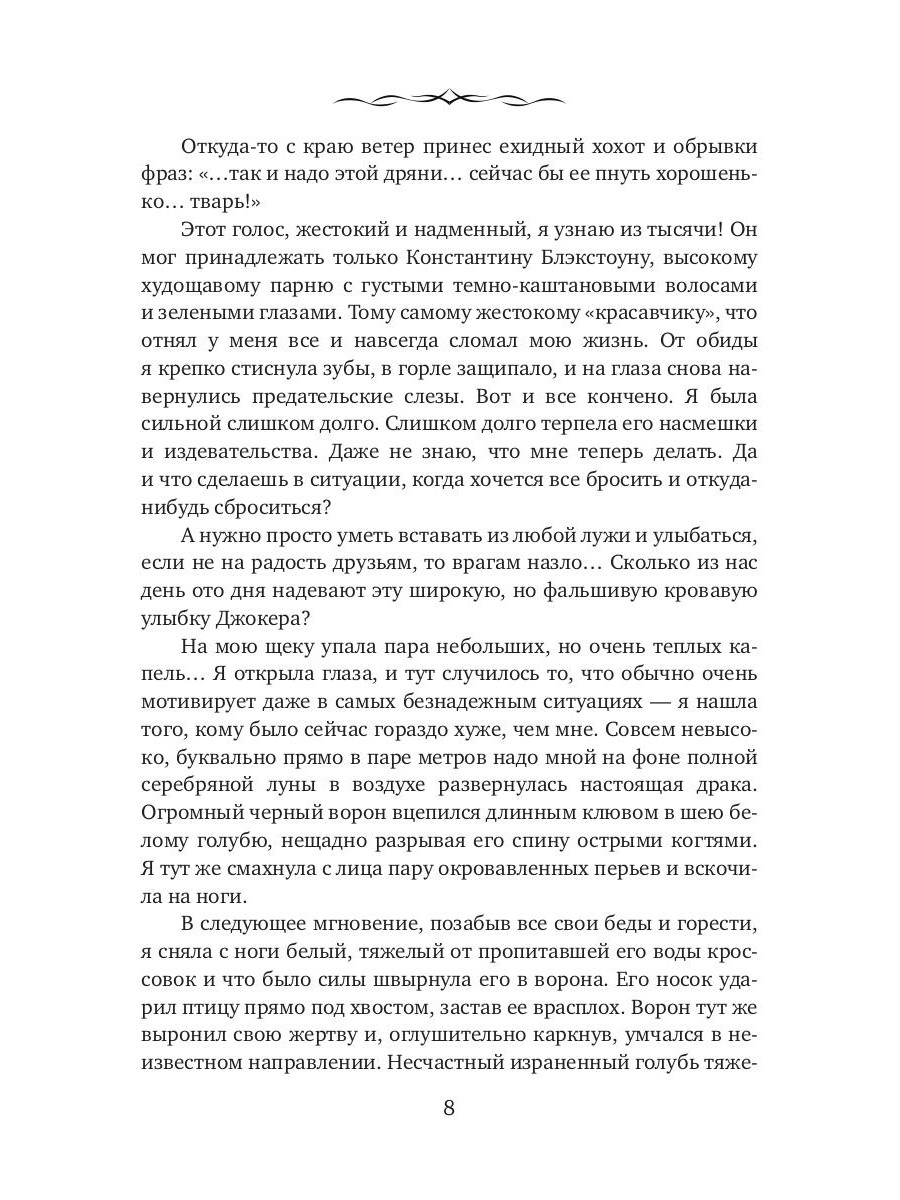 Откуда-то с краю ветер принес ехидный хохот и обрывки фраз: «…так и надо этой дряни… сейчас бы ее пнуть хорошенько… тварь!»

Этот голос, жестокий и надменный, я узнаю из тысячи! Он мог принадлежать только Константину Блэкстоуну, высокому худощавому парню с густыми темно-каштановыми волосами и зелеными глазами. Тому самому жестокому «красавчику», что отнял у меня все и навсегда сломал мою жизнь. От обиды я крепко стиснула зубы, в горле защипало, и на глаза снова навернулись предательские слезы. Вот и все кончено. Я была сильной слишком долго. Слишком долго терпела его насмешки и издевательства. Даже не знаю, что мне теперь делать. Да и что сделаешь в ситуации, когда хочется все бросить и откуда-нибудь сброситься?

А нужно просто уметь вставать из любой лужи и улыбаться, если не на радость друзьям, то врагам назло… Сколько из нас день ото дня надевают эту широкую, но фальшивую кровавую улыбку Джокера?

На мою щеку упала пара небольших, но очень теплых капель… Я открыла глаза, и тут случилось то, что обычно очень мотивирует даже в самых безнадежным ситуациях — я нашла того, кому было сейчас гораздо хуже, чем мне. Совсем невысоко, буквально прямо в паре метров надо мной на фоне полной серебряной луны в воздухе развернулась настоящая драка. Огромный черный ворон вцепился длинным клювом в шею белому голубю, нещадно разрывая его спину острыми когтями. Я тут же смахнула с лица пару окровавленных перьев и вскочила на ноги.

В следующее мгновение, позабыв все свои беды и горести, я сняла с ноги белый, тяжелый от пропитавшей его воды кроссовок и что было силы швырнула его в ворона. Его носок ударил птицу прямо под хвостом, застав ее врасплох. Ворон тут же выронил свою жертву и, оглушительно каркнув, умчался в неизвестном направлении. Несчастный израненный голубь тяже-

8